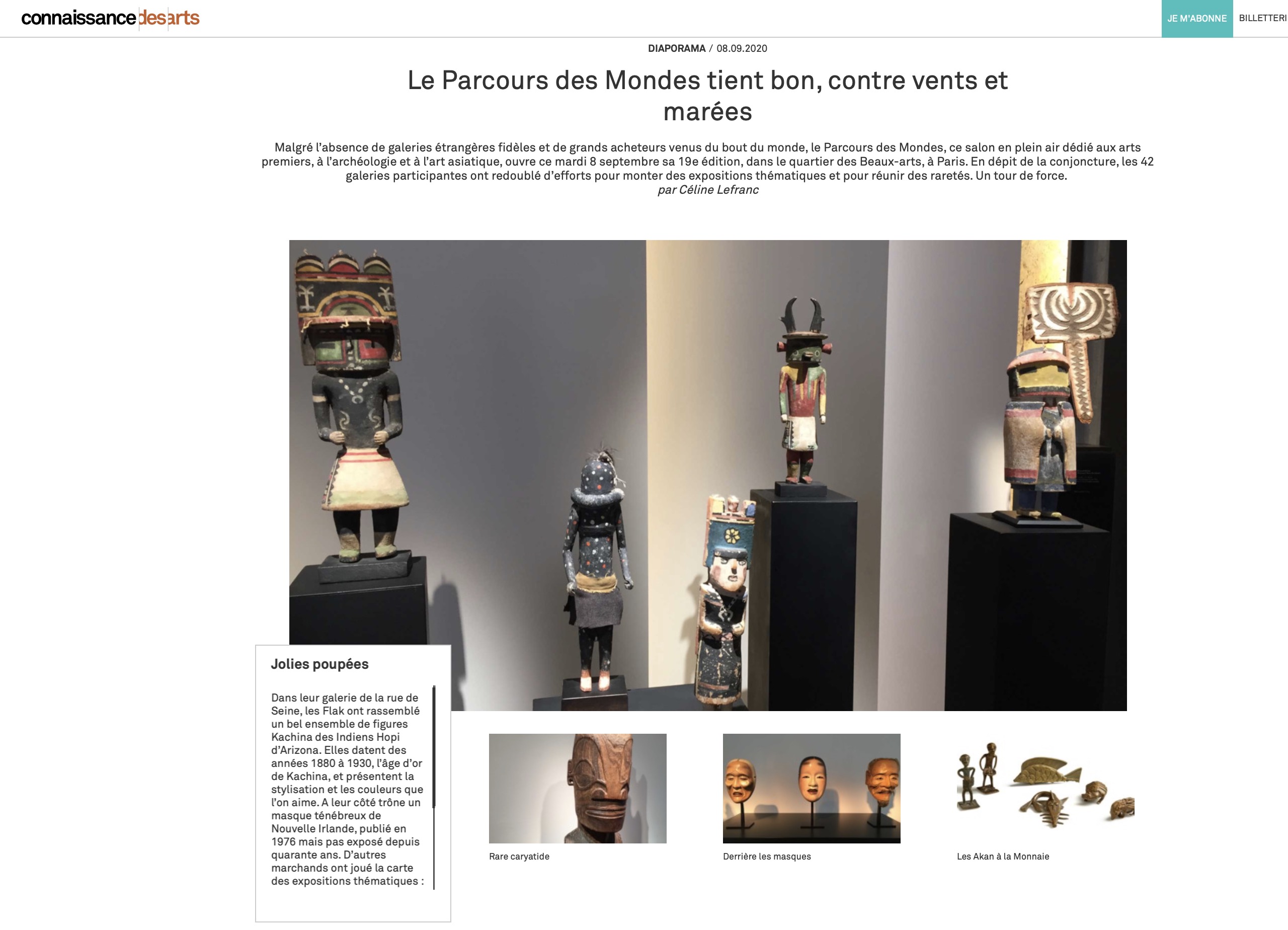 connaissance des arts

JE M'ABONNE BILLETTERI

DIAPORAMA / 08.09.2020

Le Parcours des Mondes tient bon, contre vents et marées

Malgré l'absence de galeries étrangères fidèles et de grands acheteurs venus du bout du monde, le Parcours des Mondes, ce salon en plein air dédié aux arts premiers, à l'archéologie et à l'art asiatique, ouvre ce mardi 8 septembre sa 19e édition, dans le quartier des Beaux-arts, à Paris. En dépit de la conjoncture, les 42 galeries participantes ont redoublé d'efforts pour monter des expositions thématiques et pour réunir des raretés. Un tour de force.
par Céline Lefranc

Jolies poupées

Dans leur galerie de la rue de Seine, les Flak ont rassemblé un bel ensemble de figures Kachina des Indiens Hopi d'Arizona. Elles datent des années 1880 à 1930, l'âge d'or de Kachina, et présentent la stylisation et les couleurs que l'on aime. A leur côté trône un masque ténébreux de Nouvelle Irlande, publié en 1976 mais pas exposé depuis quarante ans. D'autres marchands ont joué la carte des expositions thématiques :

Rare caryatide

Derrière les masques

Les Akan à la Monnaie